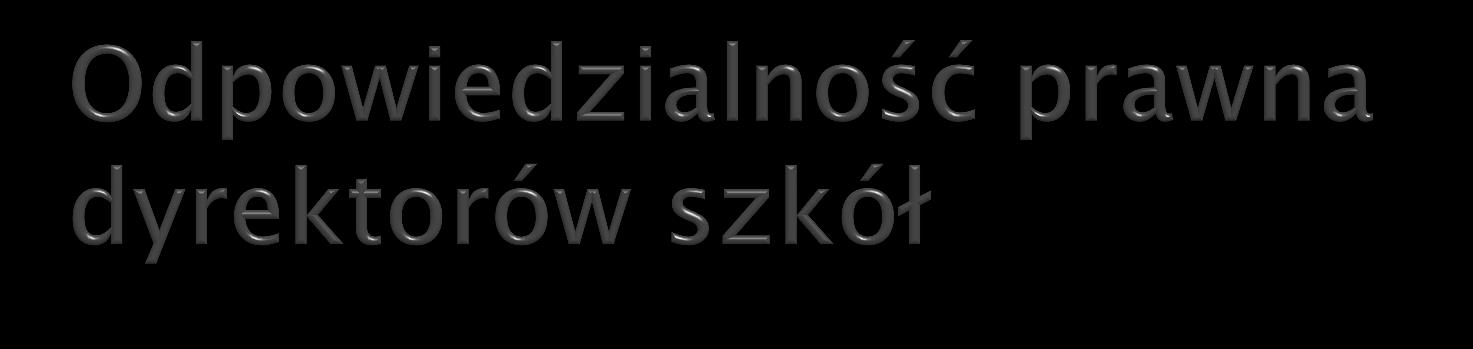 Odpowiedzialność prawna dyrektorów szkół